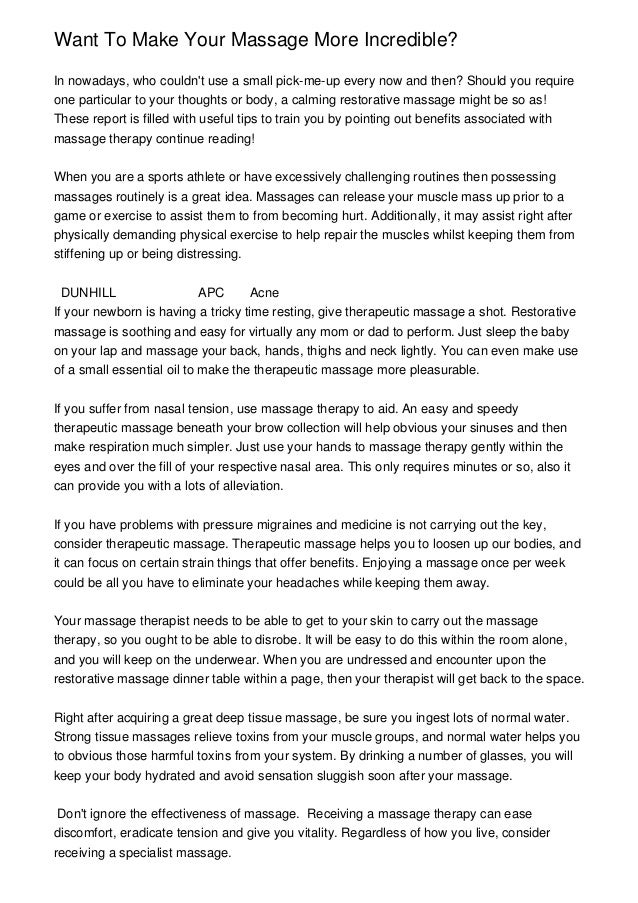 Want To Make Your Massage More Incredible?

In nowadays, who couldn't use a small pick-me-up every now and then? Should you require one particular to your thoughts or body, a calming restorative massage might be so as! These report is filled with useful tips to train you by pointing out benefits associated with massage therapy continue reading!

When you are a sports athlete or have excessively challenging routines then possessing massages routinely is a great idea. Massages can release your muscle mass up prior to a game or exercise to assist them to from becoming hurt. Additionally, it may assist right after physically demanding physical exercise to help repair the muscles whilst keeping them from stiffening up or being distressing.

DUNHILL APC Acne
If your newborn is having a tricky time resting, give therapeutic massage a shot. Restorative massage is soothing and easy for virtually any mom or dad to perform. Just sleep the baby on your lap and massage your back, hands, thighs and neck lightly. You can even make use of a small essential oil to make the therapeutic massage more pleasurable.

If you suffer from nasal tension, use massage therapy to aid. An easy and speedy therapeutic massage beneath your brow collection will help obvious your sinuses and then make respiration much simpler. Just use your hands to massage therapy gently within the eyes and over the fill of your respective nasal area. This only requires minutes or so, also it can provide you with a lots of alleviation.

If you have problems with pressure migraines and medicine is not carrying out the key, consider therapeutic massage. Therapeutic massage helps you to loosen up our bodies, and it can focus on certain strain things that offer benefits. Enjoying a massage once per week could be all you have to eliminate your headaches while keeping them away.

Your massage therapist needs to be able to get to your skin to carry out the massage therapy, so you ought to be able to disrobe. It will be easy to do this within the room alone, and you will keep on the underwear. When you are undressed and encounter upon the restorative massage dinner table within a page, then your therapist will get back to the space.

Right after acquiring a great deep tissue massage, be sure you ingest lots of normal water. Strong tissue massages relieve toxins from your muscle groups, and normal water helps you to obvious those harmful toxins from your system. By drinking a number of glasses, you will keep your body hydrated and avoid sensation sluggish soon after your massage.

Don't ignore the effectiveness of massage. Receiving a massage therapy can ease discomfort, eradicate tension and give you vitality. Regardless of how you live, consider receiving a specialist massage.